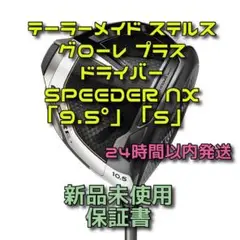 テーラーメイド ステルス
グローレ プラス
ドライバー
SPEEDER NX
「9.5°」「S」

24時間以内発送

10.5

新品未使用
保証書